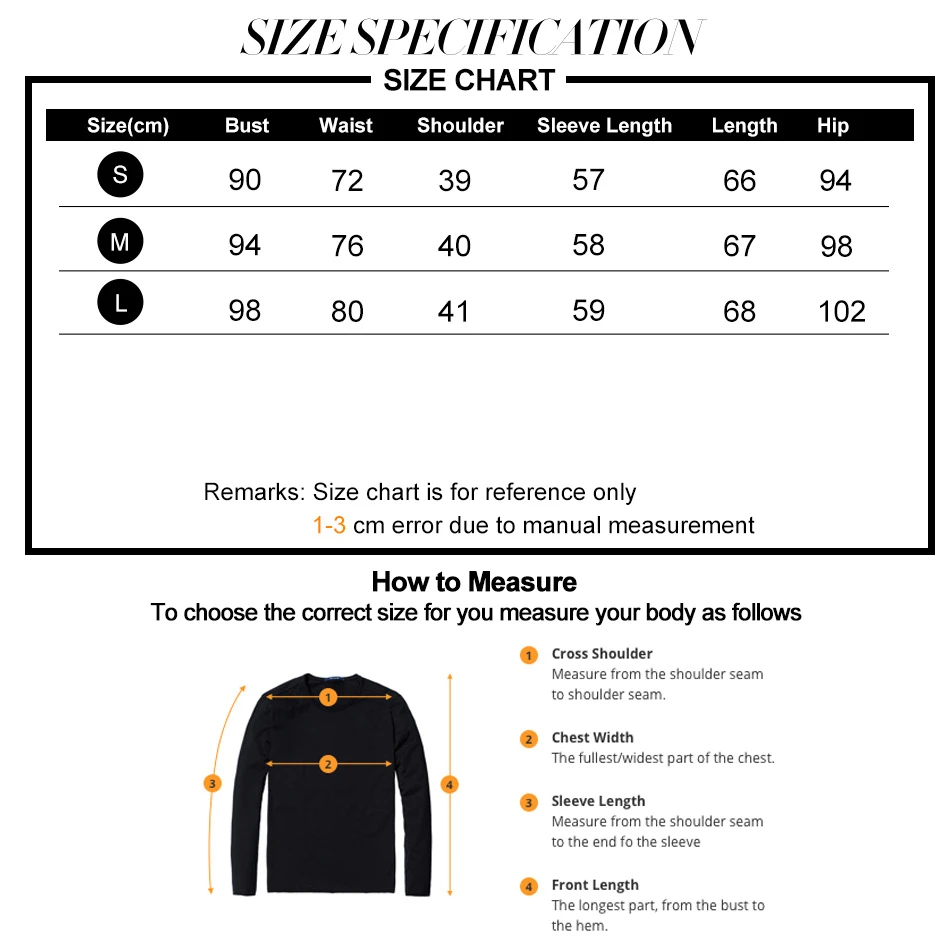 SIZE SPECIFICATION

SIZE CHART

| Size(cm) | Bust | Waist | Shoulder | Sleeve Length | Length | Hip |
|---|---|---|---|---|---|---|
| S | 90 | 72 | 39 | 57 | 66 | 94 |
| M | 94 | 76 | 40 | 58 | 67 | 98 |
| L | 98 | 80 | 41 | 59 | 68 | 102 |

Remarks: Size chart is for reference only
1-3 cm error due to manual measurement

How to Measure
To choose the correct size for you measure your body as follows

1 2 3 4

1 Cross Shoulder
Measure from the shoulder seam to shoulder seam.

2 Chest Width
The fullest/widest part of the chest.

3 Sleeve Length
Measure from the shoulder seam to the end fo the sleeve

4 Front Length
The longest part, from the bust to the hem.